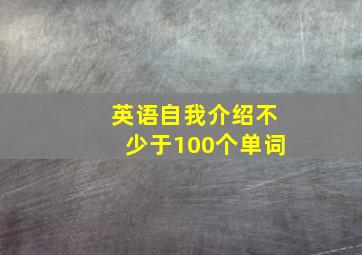 英语自我介绍不少于100个单词